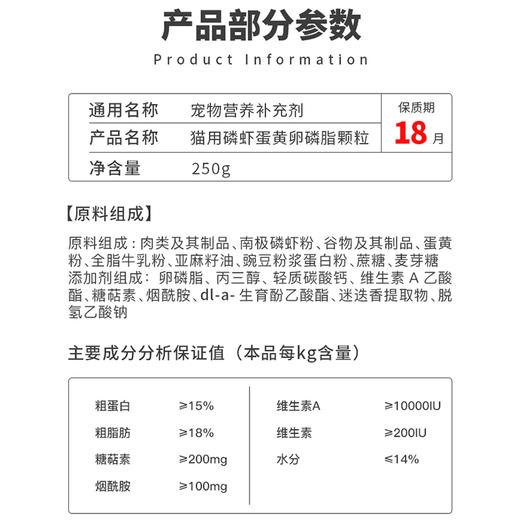 产品部分参数

Product Information

| 通用名称 | 宠物营养补充剂 | 保质期 18 月 |
|---|---|---|
| 产品名称 | 猫用磷虾蛋黄卵磷脂颗粒 | |
| 净含量 | 250g | |

【原料组成】

原料组成：肉类及其制品、南极磷虾粉、谷物及其制品、蛋黄粉、全脂牛乳粉、亚麻籽油、豌豆粉浆蛋白粉、蔗糖、麦芽糖
添加剂组成：卵磷脂、丙三醇、轻质碳酸钙、维生素 A 乙酸酯、糖萜素、烟酰胺、dl-a- 生育酚乙酸酯、迷迭香提取物、脱氢乙酸钠

主要成分分析保证值（本品每kg含量）

| 粗蛋白 | ≥15% | 维生素A | ≥10000IU |
|---|---|---|---|
| 粗脂肪 | ≥18% | 维生素 | ≥200IU |
| 糖萜素 | ≥200mg | 水分 | ≤14% |
| 烟酰胺 | ≥100mg | | |